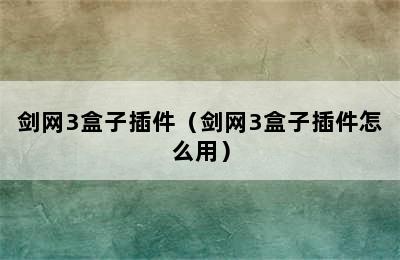 剑网3盒子插件（剑网3盒子插件怎么用）